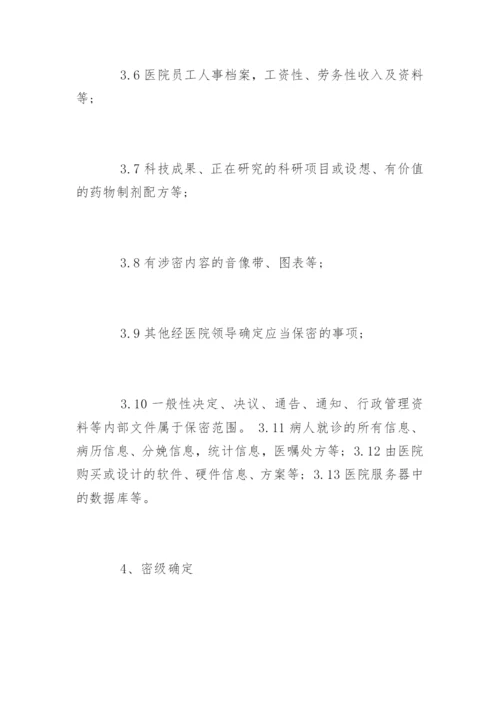 3.6 医院员工人事档案，工资性、劳务性收入及资料等；

3.7 科技成果、正在研究的科研项目或设想、有价值的药物制剂配方等；

3.8 有涉密内容的音像带、图表等；

3.9 其他经医院领导确定应当保密的事项；

3.10 一般性决定、决议、通告、通知、行政管理资料等内部文件属于保密范围。 3.11 病人就诊的所有信息、病历信息、分娩信息，统计信息，医嘱处方等；3.12 由医院购买或设计的软件、硬件信息、方案等；3.13 医院服务器中的数据库等。

4、密级确定